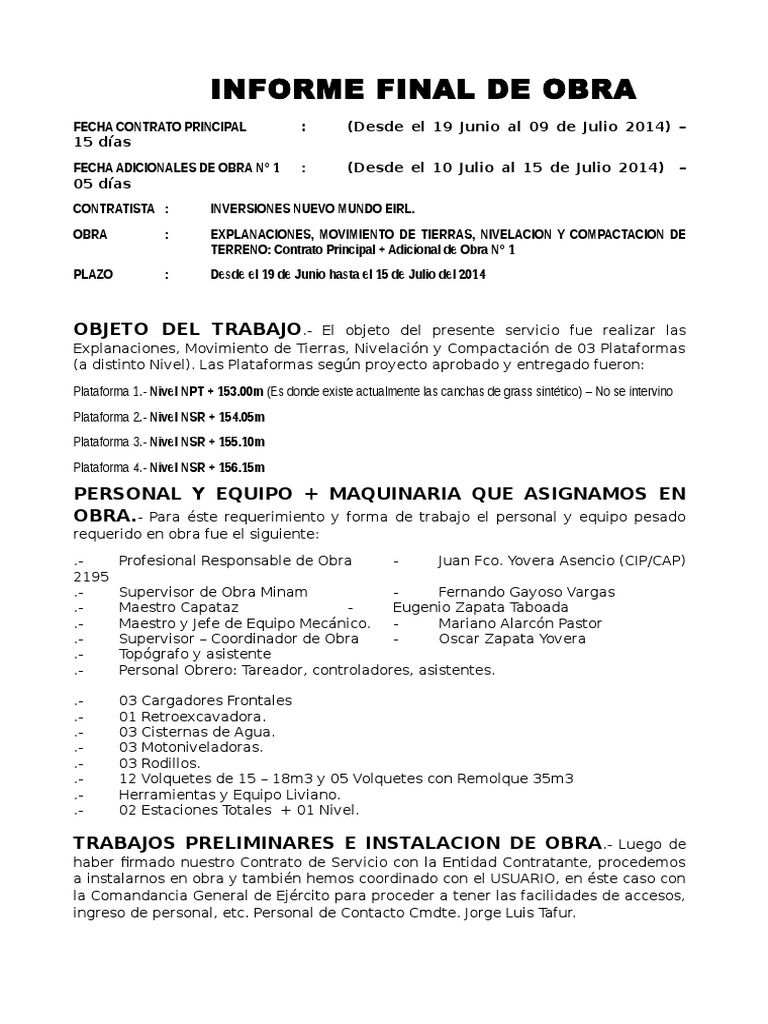 INFORME FINAL DE OBRA

FECHA CONTRATO PRINCIPAL : (Desde el 19 Junio al 09 de Julio 2014) – 15 días

FECHA ADICIONALES DE OBRA N° 1 : (Desde el 10 Julio al 15 de Julio 2014) – 05 días

CONTRATISTA : INVERSIONES NUEVO MUNDO EIRL.

OBRA : EXPLANACIONES, MOVIMIENTO DE TIERRAS, NIVELACION Y COMPACTACION DE TERRENO: Contrato Principal + Adicional de Obra N° 1

PLAZO : Desde el 19 de Junio hasta el 15 de Julio del 2014

OBJETO DEL TRABAJO.- El objeto del presente servicio fue realizar las Explanaciones, Movimiento de Tierras, Nivelación y Compactación de 03 Plataformas (a distinto Nivel). Las Plataformas según proyecto aprobado y entregado fueron:

Plataforma 1.- Nivel NPT + 153.00m (Es donde existe actualmente las canchas de grass sintético) – No se intervino

Plataforma 2.- Nivel NSR + 154.05m

Plataforma 3.- Nivel NSR + 155.10m

Plataforma 4.- Nivel NSR + 156.15m

PERSONAL Y EQUIPO + MAQUINARIA QUE ASIGNAMOS EN OBRA.- Para éste requerimiento y forma de trabajo el personal y equipo pesado requerido en obra fue el siguiente:

.- Profesional Responsable de Obra - Juan Fco. Yovera Asencio (CIP/CAP) 2195
.- Supervisor de Obra Minam - Fernando Gayoso Vargas
.- Maestro Capataz - Eugenio Zapata Taboada
.- Maestro y Jefe de Equipo Mecánico. - Mariano Alarcón Pastor
.- Supervisor – Coordinador de Obra - Oscar Zapata Yovera
.- Topógrafo y asistente
.- Personal Obrero: Tareador, controladores, asistentes.

.- 03 Cargadores Frontales
.- 01 Retroexcavadora.
.- 03 Cisternas de Agua.
.- 03 Motoniveladoras.
.- 03 Rodillos.
.- 12 Volquetes de 15 – 18m3 y 05 Volquetes con Remolque 35m3
.- Herramientas y Equipo Liviano.
.- 02 Estaciones Totales + 01 Nivel.

TRABAJOS PRELIMINARES E INSTALACION DE OBRA.- Luego de haber firmado nuestro Contrato de Servicio con la Entidad Contratante, procedemos a instalarnos en obra y también hemos coordinado con el USUARIO, en éste caso con la Comandancia General de Ejército para proceder a tener las facilidades de accesos, ingreso de personal, etc. Personal de Contacto Cmdte. Jorge Luis Tafur.